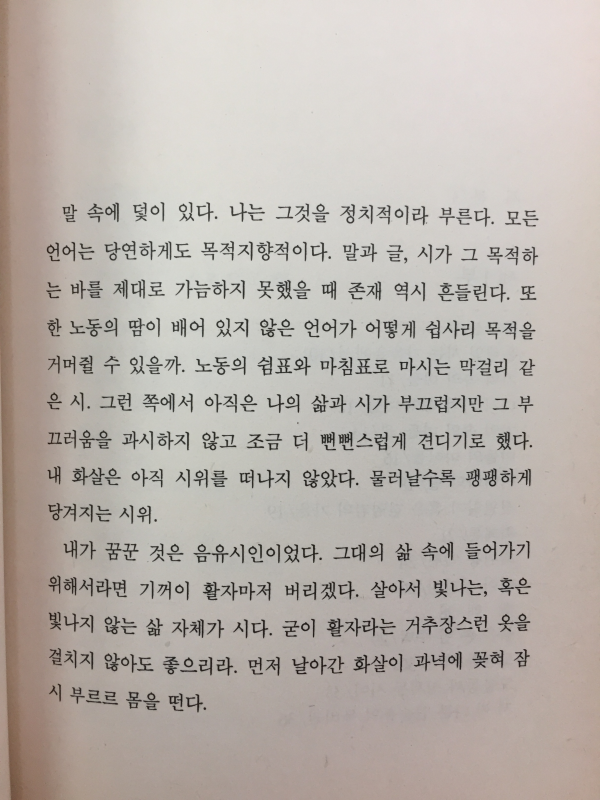 말 속에 덫이 있다. 나는 그것을 정치적이라 부른다. 모든 언어는 당연하게도 목적지향적이다. 말과 글, 시가 그 목적하는 바를 제대로 가늠하지 못했을 때 존재 역시 흔들린다. 또한 노동의 땀이 배어 있지 않은 언어가 어떻게 쉽사리 목적을 거머쥘 수 있을까. 노동의 쉼표와 마침표로 마시는 막걸리 같은 시. 그런 쪽에서 아직은 나의 삶과 시가 부끄럽지만 그 부끄러움을 과시하지 않고 조금 더 뻔뻔스럽게 견디기로 했다. 내 화살은 아직 시위를 떠나지 않았다. 물러날수록 팽팽하게 당겨지는 시위.

내가 꿈꾼 것은 음유시인이었다. 그대의 삶 속에 들어가기 위해서라면 기꺼이 활자마저 버리겠다. 살아서 빛나는, 혹은 빛나지 않는 삶 자체가 시다. 굳이 활자라는 거추장스런 옷을 걸치지 않아도 좋으리라. 먼저 날아간 화살이 과녁에 꽂혀 잠시 부르르 몸을 떤다.